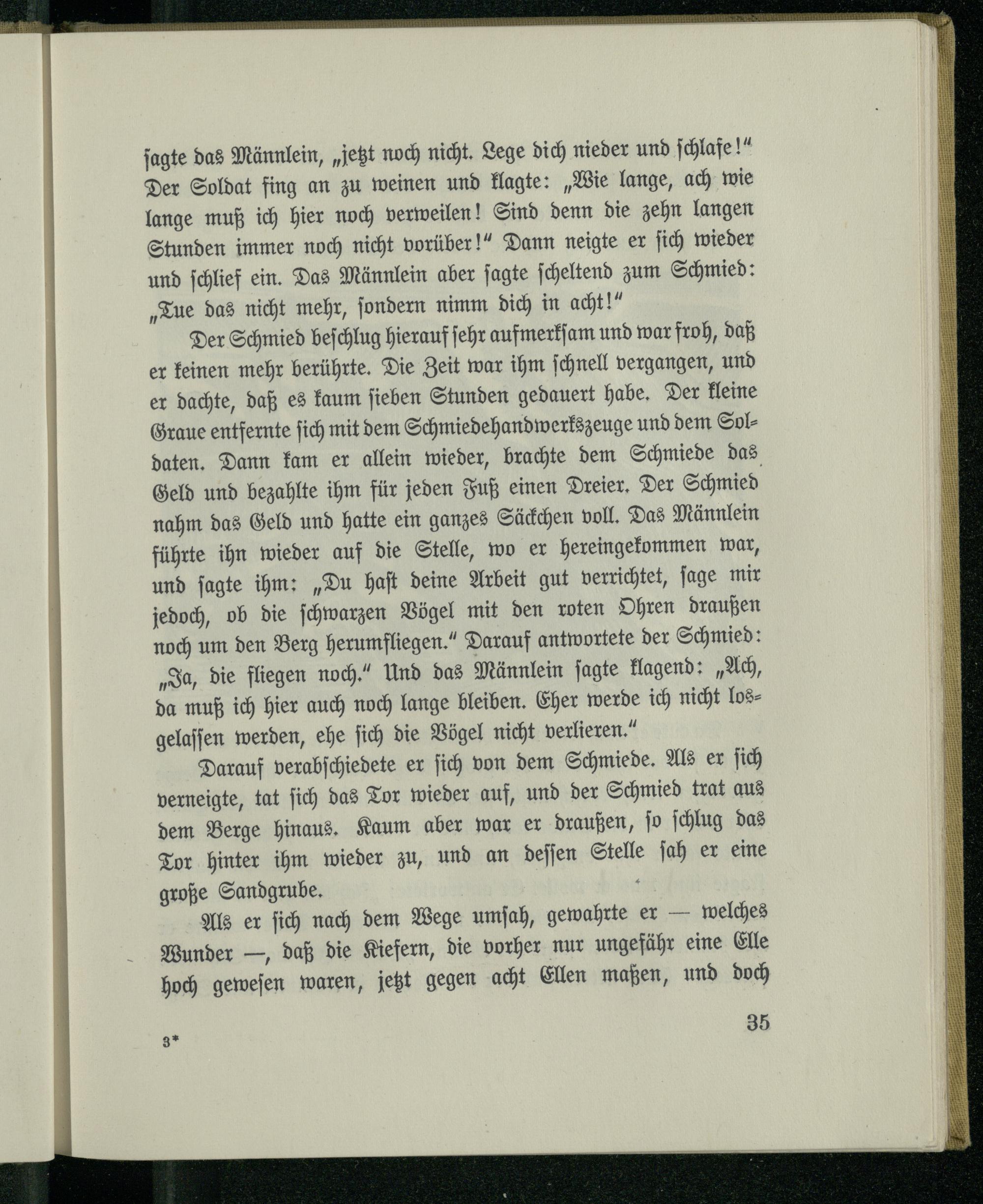 sagte das Männlein, „jetzt noch nicht. Lege dich nieder und schlafe!“ Der Soldat fing an zu weinen und klagte: „Wie lange, ach wie lange muß ich hier noch verweilen! Sind denn die zehn langen Stunden immer noch nicht vorüber!“ Dann neigte er sich wieder und schlief ein. Das Männlein aber sagte scheltend zum Schmied: „Tue das nicht mehr, sondern nimm dich in acht!“

Der Schmied beschlug hierauf sehr aufmerksam und war froh, daß er keinen mehr berührte. Die Zeit war ihm schnell vergangen, und er dachte, daß es kaum sieben Stunden gedauert habe. Der kleine Graue entfernte sich mit dem Schmiedehandwerkszeuge und dem Soldaten. Dann kam er allein wieder, brachte dem Schmiede das Geld und bezahlte ihm für jeden Fuß einen Dreier. Der Schmied nahm das Geld und hatte ein ganzes Säckchen voll. Das Männlein führte ihn wieder auf die Stelle, wo er hereingekommen war, und sagte ihm: „Du hast deine Arbeit gut verrichtet, sage mir jedoch, ob die schwarzen Vögel mit den roten Ohren draußen noch um den Berg herumfliegen.“ Darauf antwortete der Schmied: „Ja, die fliegen noch.“ Und das Männlein sagte klagend: „Ach, da muß ich hier auch noch lange bleiben. Eher werde ich nicht losgelassen werden, ehe sich die Vögel nicht verlieren.“

Darauf verabschiedete er sich von dem Schmiede. Als er sich verneigte, tat sich das Tor wieder auf, und der Schmied trat aus dem Berge hinaus. Kaum aber war er draußen, so schlug das Tor hinter ihm wieder zu, und an dessen Stelle sah er eine große Sandgrube.

Als er sich nach dem Wege umsah, gewahrte er — welches Wunder —, daß die Kiefern, die vorher nur ungefähr eine Elle hoch gewesen waren, jetzt gegen acht Ellen maßen, und doch

3*

35